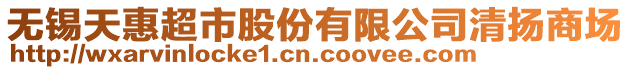 无锡天惠超市股份有限公司清扬商场
http://wxarvinlocke1.cn.coovee.com